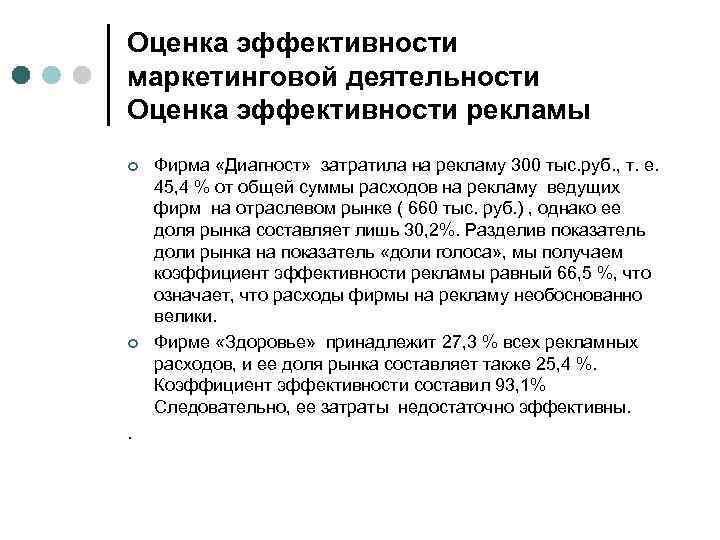 Оценка эффективности маркетинговой деятельности
Оценка эффективности рекламы

Фирма «Диагност» затратила на рекламу 300 тыс.руб., т. е. 45,4 % от общей суммы расходов на рекламу ведущих фирм на отраслевом рынке ( 660 тыс. руб.) , однако ее доля рынка составляет лишь 30,2%. Разделив показатель доли рынка на показатель «доли голоса», мы получаем коэффициент эффективности рекламы равный 66,5 %, что означает, что расходы фирмы на рекламу необоснованно велики.

Фирме «Здоровье» принадлежит 27,3 % всех рекламных расходов, и ее доля рынка составляет также 25,4 %. Коэффициент эффективности составил 93,1% Следовательно, ее затраты недостаточно эффективны.

.